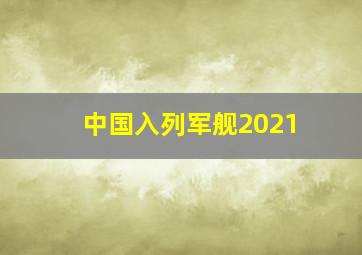 中国入列军舰2021